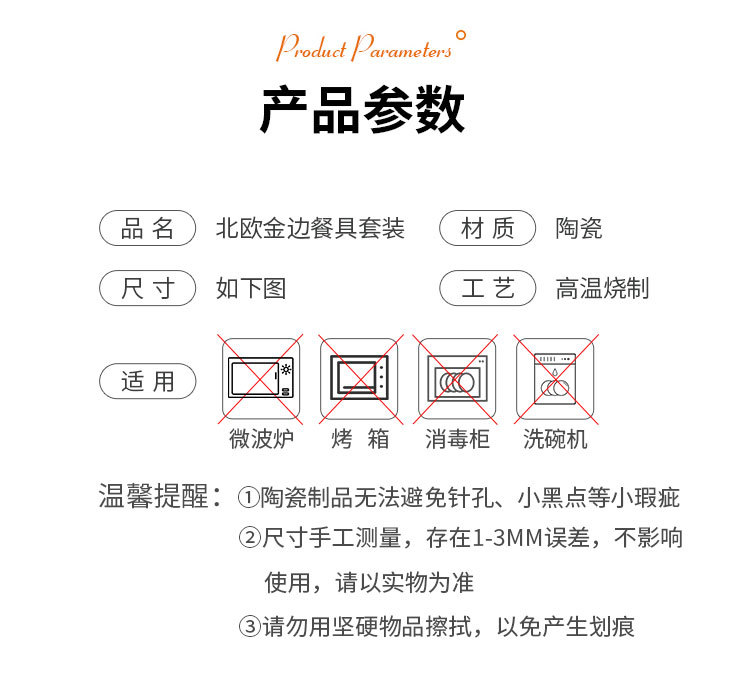 Product Parameters

产品参数

品 名 北欧金边餐具套装 材 质 陶瓷

尺 寸 如下图 工 艺 高温烧制

适 用

微波炉 烤 箱 消毒柜 洗碗机

温馨提醒：①陶瓷制品无法避免针孔、小黑点等小瑕疵

②尺寸手工测量，存在1-3MM误差，不影响使用，请以实物为准

③请勿用坚硬物品擦拭，以免产生划痕